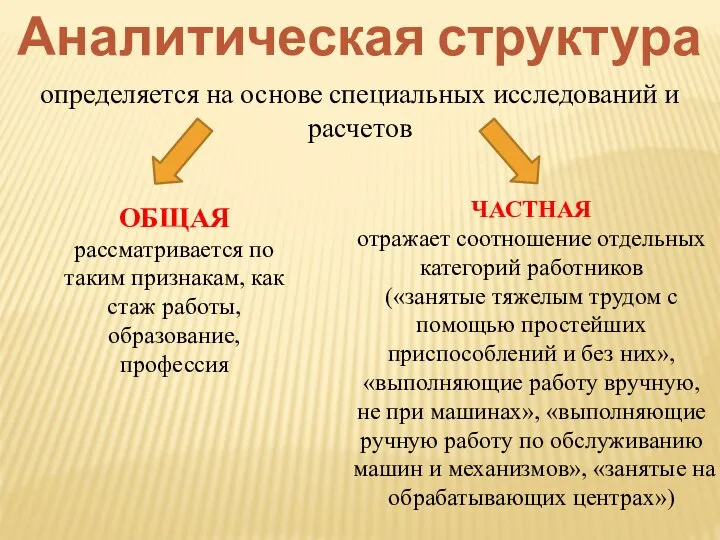 Аналитическая структура

определяется на основе специальных исследований и расчетов

ОБЩАЯ
рассматривается по таким признакам, как стаж работы, образование, профессия

ЧАСТНАЯ
отражает соотношение отдельных категорий работников («занятые тяжелым трудом с помощью простейших приспособлений и без них», «выполняющие работу вручную, не при машинах», «выполняющие ручную работу по обслуживанию машин и механизмов», «занятые на обрабатывающих центрах»)